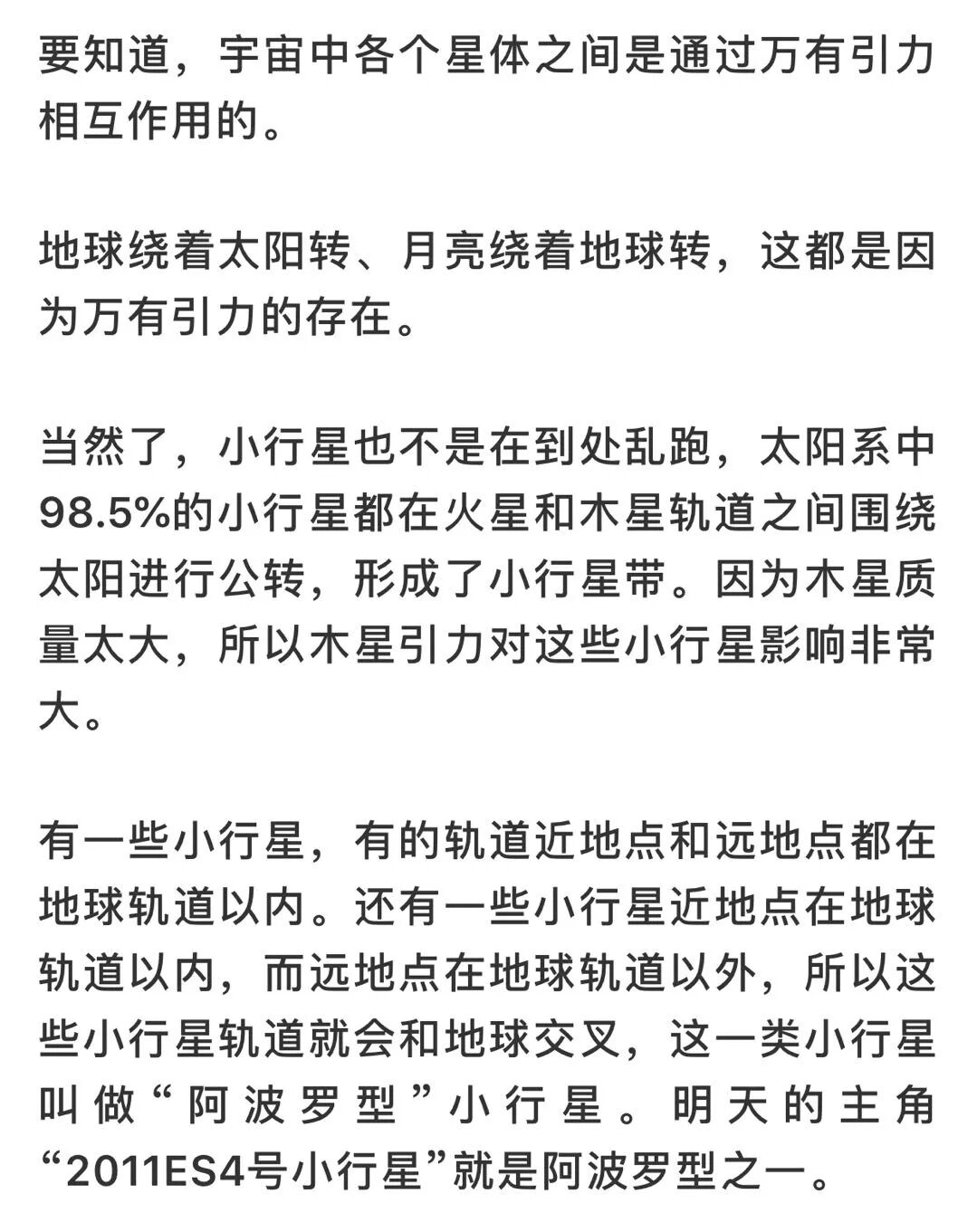 要知道，宇宙中各个星体之间是通过万有引力相互作用的。

地球绕着太阳转、月亮绕着地球转，这都是因为万有引力的存在。

当然了，小行星也不是在到处乱跑，太阳系中98.5%的小行星都在火星和木星轨道之间围绕太阳进行公转，形成了小行星带。因为木星质量太大，所以木星引力对这些小行星影响非常大。

有一些小行星，有的轨道近地点和远地点都在地球轨道以内。还有一些小行星近地点在地球轨道以内，而远地点在地球轨道以外，所以这些小行星轨道就会和地球交叉，这一类小行星叫做“阿波罗型”小行星。明天的主角“2011ES4号小行星”就是阿波罗型之一。